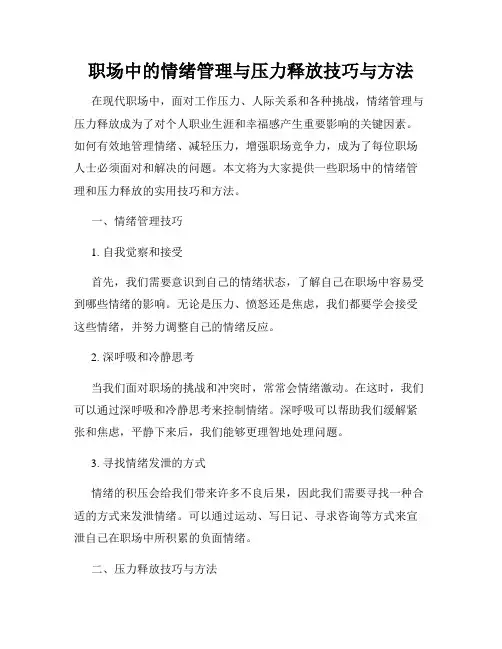 职场中的情绪管理与压力释放技巧与方法

在现代职场中，面对工作压力、人际关系和各种挑战，情绪管理与压力释放成为了对个人职业生涯和幸福感产生重要影响的关键因素。如何有效地管理情绪、减轻压力，增强职场竞争力，成为了每位职场人士必须面对和解决的问题。本文将为大家提供一些职场中的情绪管理和压力释放的实用技巧和方法。

一、情绪管理技巧

1. 自我觉察和接受

首先，我们需要意识到自己的情绪状态，了解自己在职场中容易受到哪些情绪的影响。无论是压力、愤怒还是焦虑，我们都要学会接受这些情绪，并努力调整自己的情绪反应。

2. 深呼吸和冷静思考

当我们面对职场的挑战和冲突时，常常会情绪激动。在这时，我们可以通过深呼吸和冷静思考来控制情绪。深呼吸可以帮助我们缓解紧张和焦虑，平静下来后，我们能够更理智地处理问题。

3. 寻找情绪发泄的方式

情绪的积压会给我们带来许多不良后果，因此我们需要寻找一种合适的方式来发泄情绪。可以通过运动、写日记、寻求咨询等方式来宣泄自己在职场中所积累的负面情绪。

二、压力释放技巧与方法